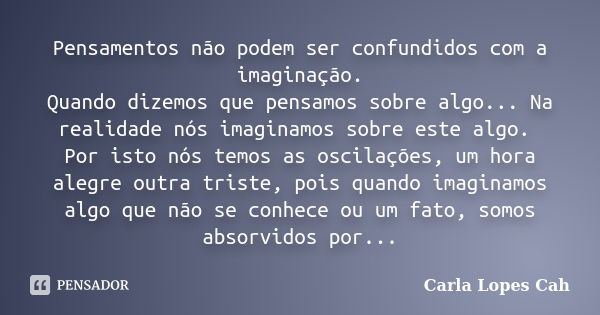 Pensamentos não podem ser confundidos com a imaginação.
Quando dizemos que pensamos sobre algo... Na realidade nós imaginamos sobre este algo.
Por isto nós temos as oscilações, um hora alegre outra triste, pois quando imaginamos algo que não se conhece ou um fato, somos absorvidos por...

PENSADOR

Carla Lopes Cah